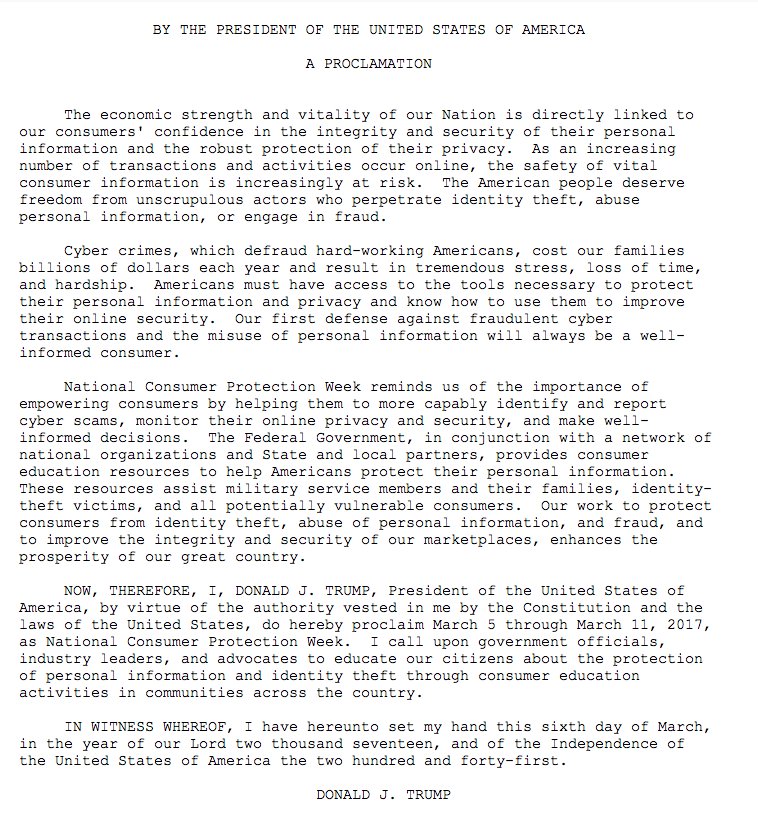 BY THE PRESIDENT OF THE UNITED STATES OF AMERICA

A PROCLAMATION

The economic strength and vitality of our Nation is directly linked to our consumers' confidence in the integrity and security of their personal information and the robust protection of their privacy. As an increasing number of transactions and activities occur online, the safety of vital consumer information is increasingly at risk. The American people deserve freedom from unscrupulous actors who perpetrate identity theft, abuse personal information, or engage in fraud.

Cyber crimes, which defraud hard-working Americans, cost our families billions of dollars each year and result in tremendous stress, loss of time, and hardship. Americans must have access to the tools necessary to protect their personal information and privacy and know how to use them to improve their online security. Our first defense against fraudulent cyber transactions and the misuse of personal information will always be a well-informed consumer.

National Consumer Protection Week reminds us of the importance of empowering consumers by helping them to more capably identify and report cyber scams, monitor their online privacy and security, and make well-informed decisions. The Federal Government, in conjunction with a network of national organizations and State and local partners, provides consumer education resources to help Americans protect their personal information. These resources assist military service members and their families, identity-theft victims, and all potentially vulnerable consumers. Our work to protect consumers from identity theft, abuse of personal information, and fraud, and to improve the integrity and security of our marketplaces, enhances the prosperity of our great country.

NOW, THEREFORE, I, DONALD J. TRUMP, President of the United States of America, by virtue of the authority vested in me by the Constitution and the laws of the United States, do hereby proclaim March 5 through March 11, 2017, as National Consumer Protection Week. I call upon government officials, industry leaders, and advocates to educate our citizens about the protection of personal information and identity theft through consumer education activities in communities across the country.

IN WITNESS WHEREOF, I have hereunto set my hand this sixth day of March, in the year of our Lord two thousand seventeen, and of the Independence of the United States of America the two hundred and forty-first.

DONALD J. TRUMP